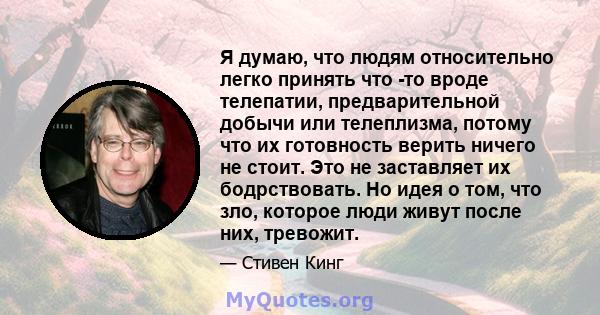 Я думаю, что людям относительно легко принять что -то вроде телепатии, предварительной добычи или телеплизма, потому что их готовность верить ничего не стоит. Это не заставляет их бодрствовать. Но идея о том, что зло, которое люди живут после них, тревожит.

— Стивен Кинг

MyQuotes.org